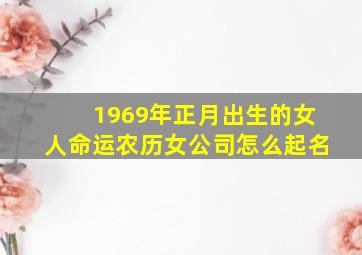 1969年正月出生的女人命运农历女公司怎么起名